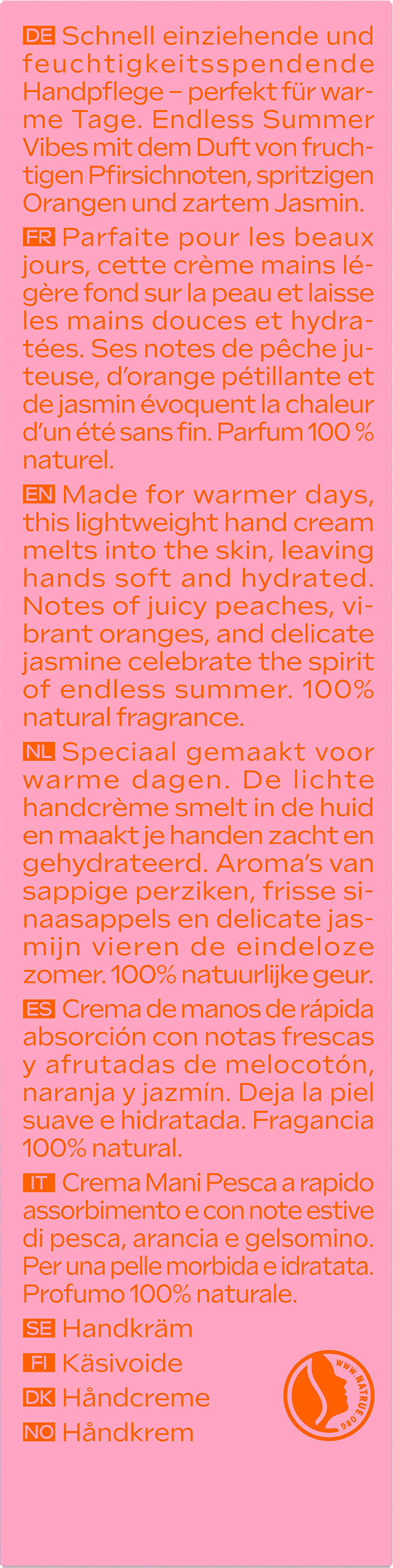 DE Schnell einziehende und feuchtigkeitsspendende Handpflege – perfekt für warme Tage. Endless Summer Vibes mit dem Duft von fruchtigen Pfirsichnoten, spritzigen Orangen und zartem Jasmin.

FR Parfaite pour les beaux jours, cette crème mains légère fond sur la peau et laisse les mains douces et hydratées. Ses notes de pêche juteuse, d'orange pétillante et de jasmin évoquent la chaleur d'un été sans fin. Parfum 100 % naturel.

EN Made for warmer days, this lightweight hand cream melts into the skin, leaving hands soft and hydrated. Notes of juicy peaches, vibrant oranges, and delicate jasmine celebrate the spirit of endless summer. 100% natural fragrance.

NL Speciaal gemaakt voor warme dagen. De lichte handcrème smelt in de huid en maakt je handen zacht en gehydrateerd. Aroma's van sappige perziken, frisse sinaasappels en delicate jasmijn vieren de eindeloze zomer. 100% natuurlijke geur.

ES Crema de manos de rápida absorción con notas frescas y afrutadas de melocotón, naranja y jazmín. Deja la piel suave e hidratada. Fragancia 100% natural.

IT Crema Mani Pesca a rapido assorbimento e con note estive di pesca, arancia e gelsomino. Per una pelle morbida e idratata. Profumo 100% naturale.

SE Handkräm

FI Käsivoide

DK Håndcreme

NO Håndkrem

WWW.NATRUE.ORG